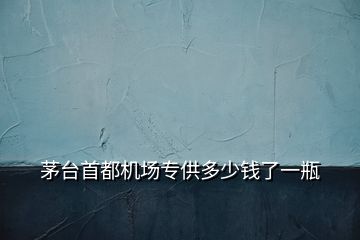 茅台首都机场专供多少钱了一瓶